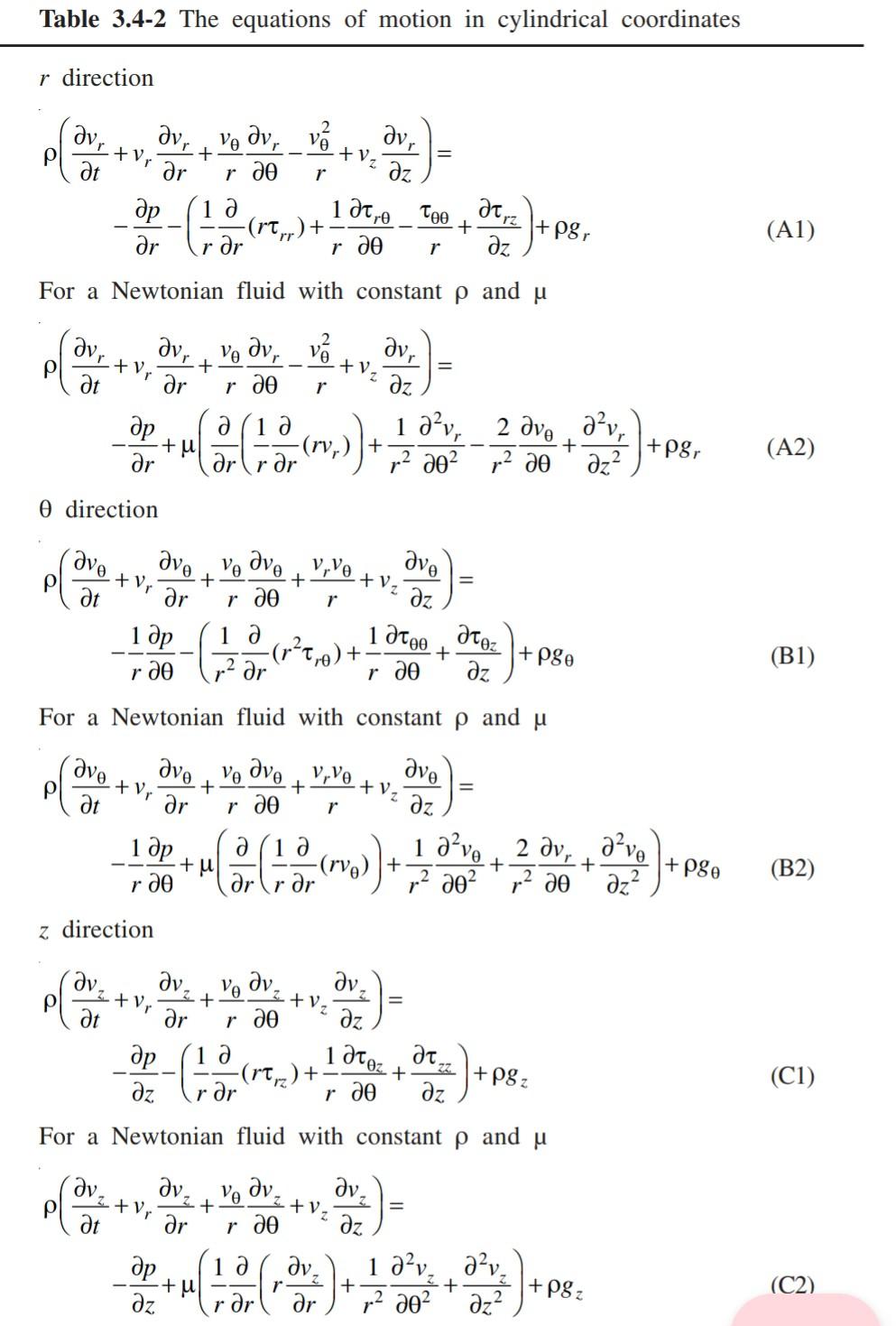 **Table 3.4-2** The equations of motion in cylindrical coordinates

$r$ direction

$\rho\left(\frac{\partial v_r}{\partial t}+v_r\frac{\partial v_r}{\partial r}+\frac{v_\theta}{r}\frac{\partial v_r}{\partial \theta}-\frac{v_\theta^2}{r}+v_z\frac{\partial v_r}{\partial z}\right)=$
$-\frac{\partial p}{\partial r}-\left(\frac{1}{r}\frac{\partial}{\partial r}(r\tau_{rr})+\frac{1}{r}\frac{\partial \tau_{r\theta}}{\partial \theta}-\frac{\tau_{\theta\theta}}{r}+\frac{\partial \tau_{rz}}{\partial z}\right)+\rho g_r$ (A1)

For a Newtonian fluid with constant $\rho$ and $\mu$

$\rho\left(\frac{\partial v_r}{\partial t}+v_r\frac{\partial v_r}{\partial r}+\frac{v_\theta}{r}\frac{\partial v_r}{\partial \theta}-\frac{v_\theta^2}{r}+v_z\frac{\partial v_r}{\partial z}\right)=$
$-\frac{\partial p}{\partial r}+\mu\left(\frac{\partial}{\partial r}\left(\frac{1}{r}\frac{\partial}{\partial r}(rv_r)\right)+\frac{1}{r^2}\frac{\partial^2 v_r}{\partial \theta^2}-\frac{2}{r^2}\frac{\partial v_\theta}{\partial \theta}+\frac{\partial^2 v_r}{\partial z^2}\right)+\rho g_r$ (A2)

$\theta$ direction

$\rho\left(\frac{\partial v_\theta}{\partial t}+v_r\frac{\partial v_\theta}{\partial r}+\frac{v_\theta}{r}\frac{\partial v_\theta}{\partial \theta}+\frac{v_r v_\theta}{r}+v_z\frac{\partial v_\theta}{\partial z}\right)=$
$-\frac{1}{r}\frac{\partial p}{\partial \theta}-\left(\frac{1}{r^2}\frac{\partial}{\partial r}(r^2\tau_{r\theta})+\frac{1}{r}\frac{\partial \tau_{\theta\theta}}{\partial \theta}+\frac{\partial \tau_{\theta z}}{\partial z}\right)+\rho g_\theta$ (B1)

For a Newtonian fluid with constant $\rho$ and $\mu$

$\rho\left(\frac{\partial v_\theta}{\partial t}+v_r\frac{\partial v_\theta}{\partial r}+\frac{v_\theta}{r}\frac{\partial v_\theta}{\partial \theta}+\frac{v_r v_\theta}{r}+v_z\frac{\partial v_\theta}{\partial z}\right)=$
$-\frac{1}{r}\frac{\partial p}{\partial \theta}+\mu\left(\frac{\partial}{\partial r}\left(\frac{1}{r}\frac{\partial}{\partial r}(rv_\theta)\right)+\frac{1}{r^2}\frac{\partial^2 v_\theta}{\partial \theta^2}+\frac{2}{r^2}\frac{\partial v_r}{\partial \theta}+\frac{\partial^2 v_\theta}{\partial z^2}\right)+\rho g_\theta$ (B2)

$z$ direction

$\rho\left(\frac{\partial v_z}{\partial t}+v_r\frac{\partial v_z}{\partial r}+\frac{v_\theta}{r}\frac{\partial v_z}{\partial \theta}+v_z\frac{\partial v_z}{\partial z}\right)=$
$-\frac{\partial p}{\partial z}-\left(\frac{1}{r}\frac{\partial}{\partial r}(r\tau_{rz})+\frac{1}{r}\frac{\partial \tau_{\theta z}}{\partial \theta}+\frac{\partial \tau_{zz}}{\partial z}\right)+\rho g_z$ (C1)

For a Newtonian fluid with constant $\rho$ and $\mu$

$\rho\left(\frac{\partial v_z}{\partial t}+v_r\frac{\partial v_z}{\partial r}+\frac{v_\theta}{r}\frac{\partial v_z}{\partial \theta}+v_z\frac{\partial v_z}{\partial z}\right)=$
$-\frac{\partial p}{\partial z}+\mu\left(\frac{1}{r}\frac{\partial}{\partial r}\left(r\frac{\partial v_z}{\partial r}\right)+\frac{1}{r^2}\frac{\partial^2 v_z}{\partial \theta^2}+\frac{\partial^2 v_z}{\partial z^2}\right)+\rho g_z$ (C2)